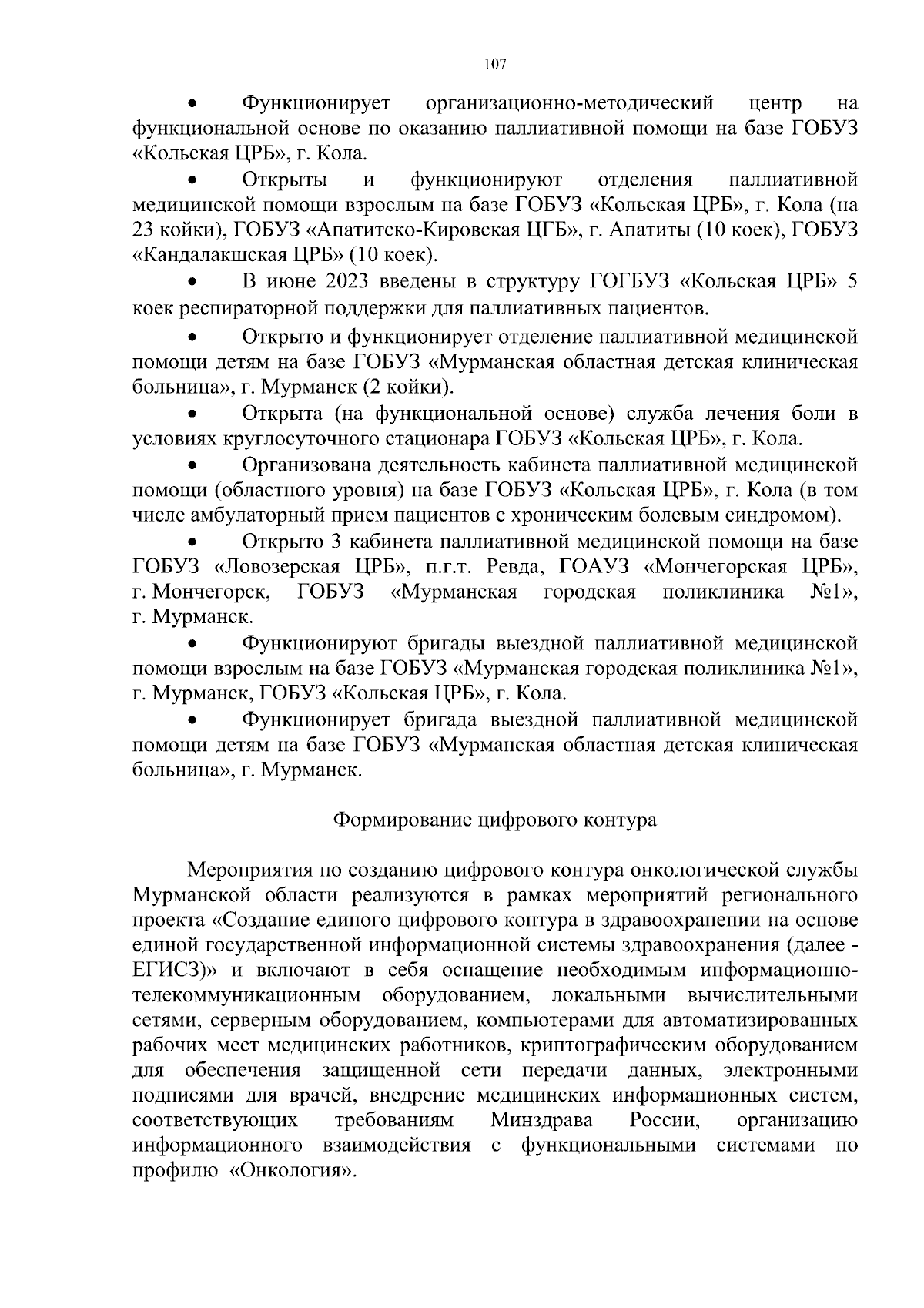 107

• Функционирует организационно-методический центр на функциональной основе по оказанию паллиативной помощи на базе ГОБУЗ «Кольская ЦРБ», г. Кола.

• Открыты и функционируют отделения паллиативной медицинской помощи взрослым на базе ГОБУЗ «Кольская ЦРБ», г. Кола (на 23 койки), ГОБУЗ «Апатитско-Кировская ЦГБ», г. Апатиты (10 коек), ГОБУЗ «Кандалакшская ЦРБ» (10 коек).

• В июне 2023 введены в структуру ГОГБУЗ «Кольская ЦРБ» 5 коек респираторной поддержки для паллиативных пациентов.

• Открыто и функционирует отделение паллиативной медицинской помощи детям на базе ГОБУЗ «Мурманская областная детская клиническая больница», г. Мурманск (2 койки).

• Открыта (на функциональной основе) служба лечения боли в условиях круглосуточного стационара ГОБУЗ «Кольская ЦРБ», г. Кола.

• Организована деятельность кабинета паллиативной медицинской помощи (областного уровня) на базе ГОБУЗ «Кольская ЦРБ», г. Кола (в том числе амбулаторный прием пациентов с хроническим болевым синдромом).

• Открыто 3 кабинета паллиативной медицинской помощи на базе ГОБУЗ «Ловозерская ЦРБ», п.г.т. Ревда, ГОАУЗ «Мончегорская ЦРБ», г. Мончегорск, ГОБУЗ «Мурманская городская поликлиника №1», г. Мурманск.

• Функционируют бригады выездной паллиативной медицинской помощи взрослым на базе ГОБУЗ «Мурманская городская поликлиника №1», г. Мурманск, ГОБУЗ «Кольская ЦРБ», г. Кола.

• Функционирует бригада выездной паллиативной медицинской помощи детям на базе ГОБУЗ «Мурманская областная детская клиническая больница», г. Мурманск.

Формирование цифрового контура

Мероприятия по созданию цифрового контура онкологической службы Мурманской области реализуются в рамках мероприятий регионального проекта «Создание единого цифрового контура в здравоохранении на основе единой государственной информационной системы здравоохранения (далее - ЕГИСЗ)» и включают в себя оснащение необходимым информационно-телекоммуникационным оборудованием, локальными вычислительными сетями, серверным оборудованием, компьютерами для автоматизированных рабочих мест медицинских работников, криптографическим оборудованием для обеспечения защищенной сети передачи данных, электронными подписями для врачей, внедрение медицинских информационных систем, соответствующих требованиям Минздрава России, организацию информационного взаимодействия с функциональными системами по профилю «Онкология».